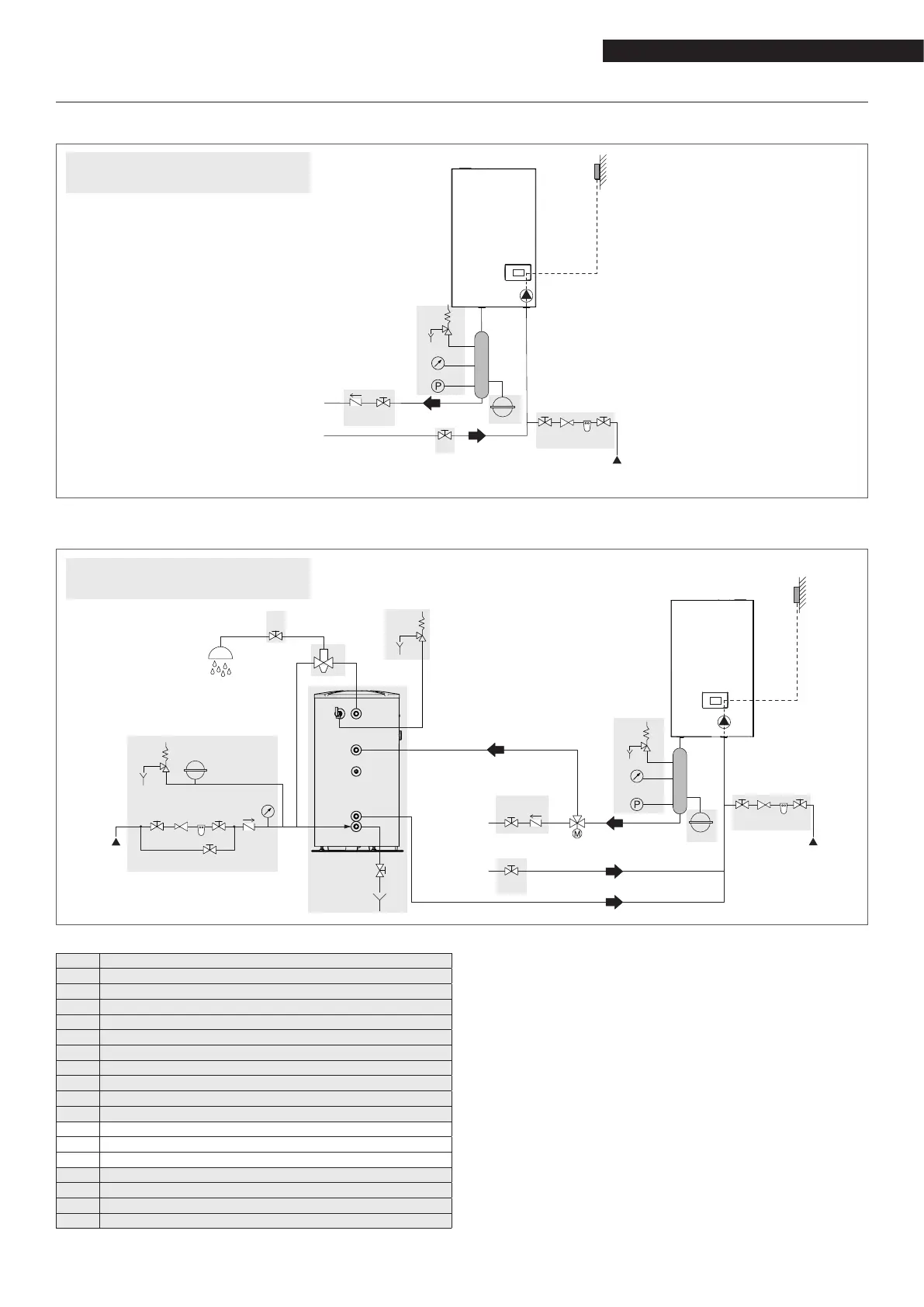 P P M